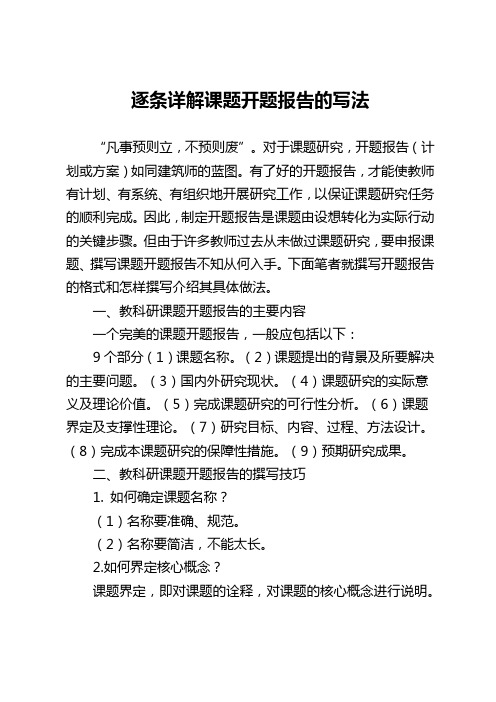 逐条详解课题开题报告的写法

“凡事预则立，不预则废”。对于课题研究，开题报告（计划或方案）如同建筑师的蓝图。有了好的开题报告，才能使教师有计划、有系统、有组织地开展研究工作，以保证课题研究任务的顺利完成。因此，制定开题报告是课题由设想转化为实际行动的关键步骤。但由于许多教师过去从未做过课题研究，要申报课题、撰写课题开题报告不知从何入手。下面笔者就撰写开题报告的格式和怎样撰写介绍其具体做法。

一、教科研课题开题报告的主要内容

一个完美的课题开题报告，一般应包括以下：

9个部分（1）课题名称。（2）课题提出的背景及所要解决的主要问题。（3）国内外研究现状。（4）课题研究的实际意义及理论价值。（5）完成课题研究的可行性分析。（6）课题界定及支撑性理论。（7）研究目标、内容、过程、方法设计。（8）完成本课题研究的保障性措施。（9）预期研究成果。

二、教科研课题开题报告的撰写技巧

1. 如何确定课题名称？

（1）名称要准确、规范。

（2）名称要简洁，不能太长。

2.如何界定核心概念？

课题界定，即对课题的诠释，对课题的核心概念进行说明。